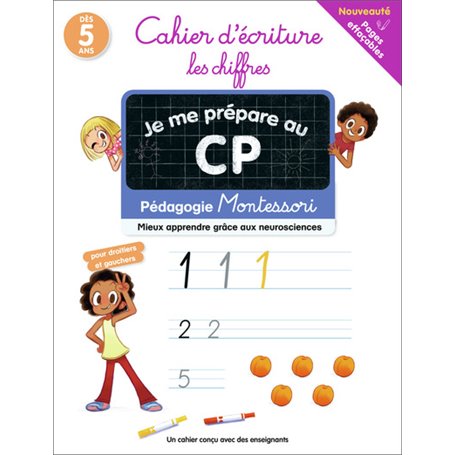 DÈS 5 ANS

Cahier d'écriture
les chiffres

Nouveauté
Pages effaçables

Je me prépare au
CP

Pédagogie Montessori
Mieux apprendre grâce aux neurosciences

pour droitiers et gauchers

1 1 1

2 2

5

Un cahier conçu avec des enseignants